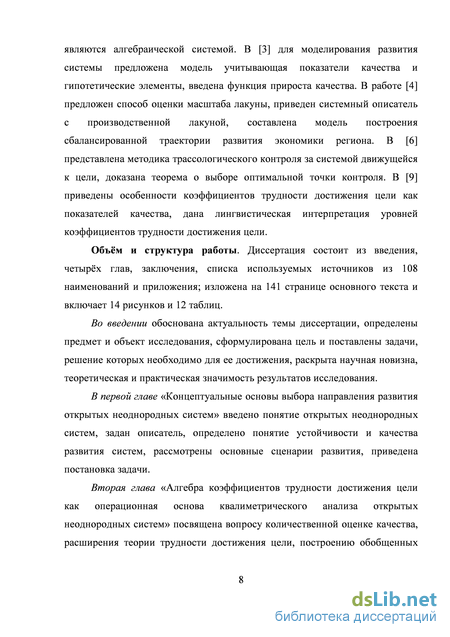 являются алгебраической системой. В [3] для моделирования развития системы предложена модель учитывающая показатели качества и гипотетические элементы, введена функция прироста качества. В работе [4] предложен способ оценки масштаба лакуны, приведен системный описатель с производственной лакуной, составлена модель построения сбалансированной траектории развития экономики региона. В [6] представлена методика трассологического контроля за системой движущейся к цели, доказана теорема о выборе оптимальной точки контроля. В [9] приведены особенности коэффициентов трудности достижения цели как показателей качества, дана лингвистическая интерпретация уровней коэффициентов трудности достижения цели.

Объём и структура работы. Диссертация состоит из введения, четырёх глав, заключения, списка используемых источников из 108 наименований и приложения; изложена на 141 странице основного текста и включает 14 рисунков и 12 таблиц.

Во введении обоснована актуальность темы диссертации, определены предмет и объект исследования, сформулирована цель и поставлены задачи, решение которых необходимо для ее достижения, раскрыта научная новизна, теоретическая и практическая значимость результатов исследования.

В первой главе «Концептуальные основы выбора направления развития открытых неоднородных систем» введено понятие открытых неоднородных систем, задан описатель, определено понятие устойчивости и качества развития систем, рассмотрены основные сценарии развития, приведена постановка задачи.

Вторая глава «Алгебра коэффициентов трудности достижения цели как операционная основа квалиметрического анализа открытых неоднородных систем» посвящена вопросу количественной оценке качества, расширения теории трудности достижения цели, построению обобщенных

8

dsLib.net
библиотека диссертаций